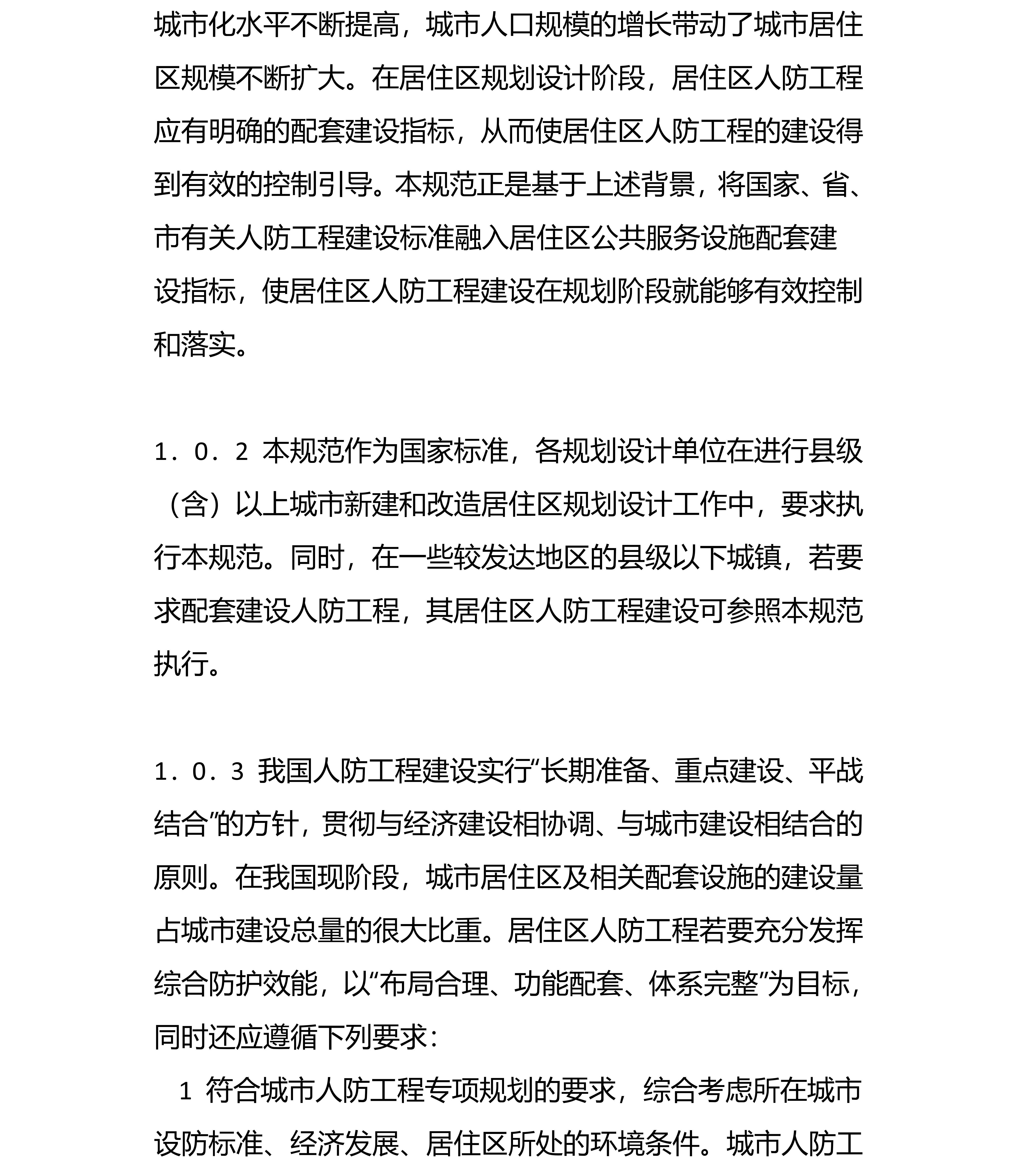 城市化水平不断提高，城市人口规模的增长带动了城市居住区规模不断扩大。在居住区规划设计阶段，居住区人防工程应有明确的配套建设指标，从而使居住区人防工程的建设得到有效的控制引导。本规范正是基于上述背景，将国家、省、市有关人防工程建设标准融入居住区公共服务设施配套建设指标，使居住区人防工程建设在规划阶段就能够有效控制和落实。

1．0．2 本规范作为国家标准，各规划设计单位在进行县级（含）以上城市新建和改造居住区规划设计工作中，要求执行本规范。同时，在一些较发达地区的县级以下城镇，若要求配套建设人防工程，其居住区人防工程建设可参照本规范执行。

1．0．3 我国人防工程建设实行“长期准备、重点建设、平战结合”的方针，贯彻与经济建设相协调、与城市建设相结合的原则。在我国现阶段，城市居住区及相关配套设施的建设量占城市建设总量的很大比重。居住区人防工程若要充分发挥综合防护效能，以“布局合理、功能配套、体系完整”为目标，同时还应遵循下列要求：

1 符合城市人防工程专项规划的要求，综合考虑所在城市设防标准、经济发展、居住区所处的环境条件。城市人防工